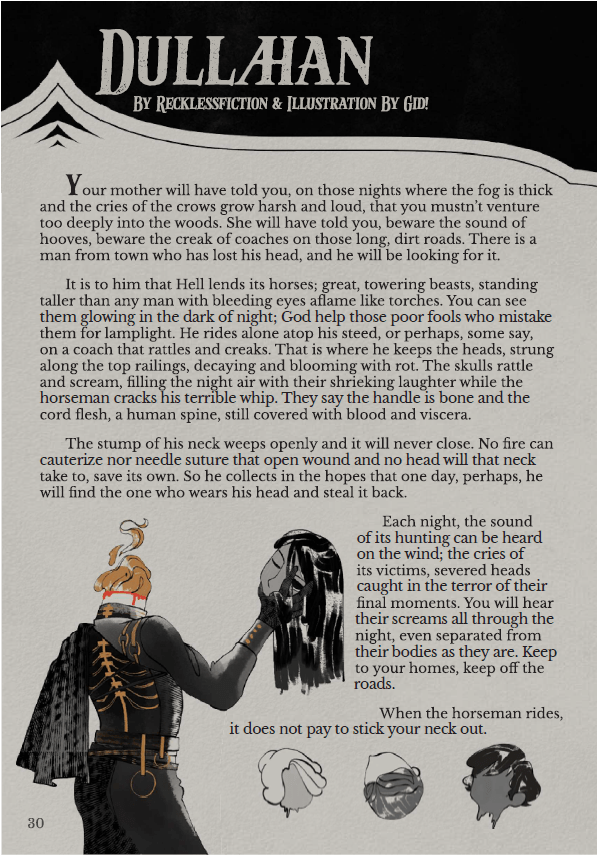 DULLAHAN

BY RECKLESSFICTION & ILLUSTRATION BY GID!

Your mother will have told you, on those nights where the fog is thick and the cries of the crows grow harsh and loud, that you mustn't venture too deeply into the woods. She will have told you, beware the sound of hooves, beware the creak of coaches on those long, dirt roads. There is a man from town who has lost his head, and he will be looking for it.

It is to him that Hell lends its horses; great, towering beasts, standing taller than any man with bleeding eyes aflame like torches. You can see them glowing in the dark of night; God help those poor fools who mistake them for lamplight. He rides alone atop his steed, or perhaps, some say, on a coach that rattles and creaks. That is where he keeps the heads, strung along the top railings, decaying and blooming with rot. The skulls rattle and scream, filling the night air with their shrieking laughter while the horseman cracks his terrible whip. They say the handle is bone and the cord flesh, a human spine, still covered with blood and viscera.

The stump of his neck weeps openly and it will never close. No fire can cauterize nor needle suture that open wound and no head will that neck take to, save its own. So he collects in the hopes that one day, perhaps, he will find the one who wears his head and steal it back.

Each night, the sound of its hunting can be heard on the wind; the cries of its victims, severed heads caught in the terror of their final moments. You will hear their screams all through the night, even separated from their bodies as they are. Keep to your homes, keep off the roads.

When the horseman rides, it does not pay to stick your neck out.

30